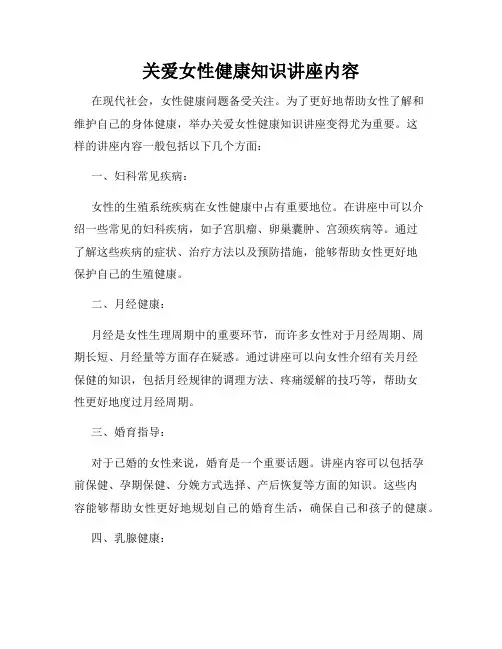 关爱女性健康知识讲座内容

在现代社会，女性健康问题备受关注。为了更好地帮助女性了解和维护自己的身体健康，举办关爱女性健康知识讲座变得尤为重要。这样的讲座内容一般包括以下几个方面：

一、妇科常见疾病：

女性的生殖系统疾病在女性健康中占有重要地位。在讲座中可以介绍一些常见的妇科疾病，如子宫肌瘤、卵巢囊肿、宫颈疾病等。通过了解这些疾病的症状、治疗方法以及预防措施，能够帮助女性更好地保护自己的生殖健康。

二、月经健康：

月经是女性生理周期中的重要环节，而许多女性对于月经周期、周期长短、月经量等方面存在疑惑。通过讲座可以向女性介绍有关月经保健的知识，包括月经规律的调理方法、疼痛缓解的技巧等，帮助女性更好地度过月经周期。

三、婚育指导：

对于已婚的女性来说，婚育是一个重要话题。讲座内容可以包括孕前保健、孕期保健、分娩方式选择、产后恢复等方面的知识。这些内容能够帮助女性更好地规划自己的婚育生活，确保自己和孩子的健康。

四、乳腺健康：